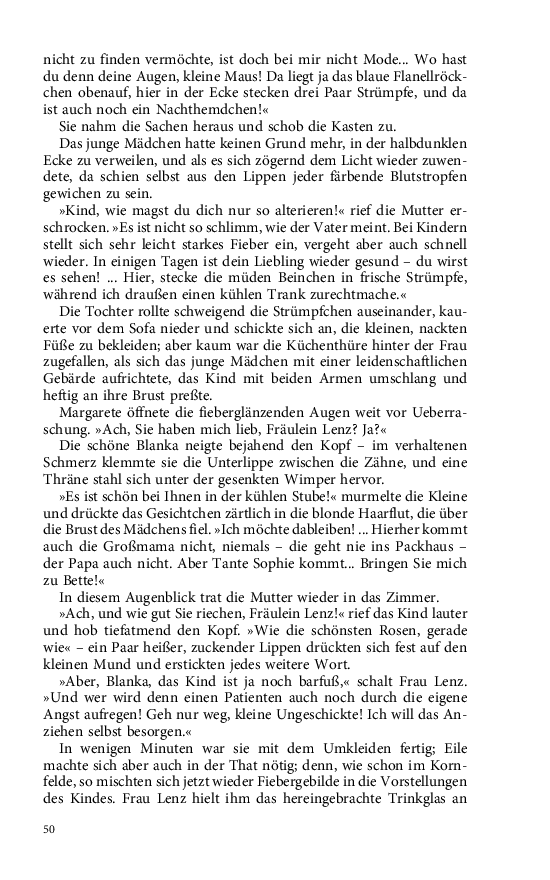 nicht zu finden vermöchte, ist doch bei mir nicht Mode... Wo hast du denn deine Augen, kleine Maus! Da liegt ja das blaue Flanellröckchen obenauf, hier in der Ecke stecken drei Paar Strümpfe, und da ist auch noch ein Nachthemdchen!«

Sie nahm die Sachen heraus und schob die Kasten zu.

Das junge Mädchen hatte keinen Grund mehr, in der halbdunklen Ecke zu verweilen, und als es sich zögernd dem Licht wieder zuwendete, da schien selbst aus den Lippen jeder färbende Blutstropfen gewichen zu sein.

»Kind, wie magst du dich nur so alterieren!« rief die Mutter erschrocken. »Es ist nicht so schlimm, wie der Vater meint. Bei Kindern stellt sich sehr leicht starkes Fieber ein, vergeht aber auch schnell wieder. In einigen Tagen ist dein Liebling wieder gesund – du wirst es sehen! ... Hier, stecke die müden Beinchen in frische Strümpfe, während ich draußen einen kühlen Trank zurechtmache.«

Die Tochter rollte schweigend die Strümpfchen auseinander, kauerte vor dem Sofa nieder und schickte sich an, die kleinen, nackten Füße zu bekleiden; aber kaum war die Küchenthüre hinter der Frau zugefallen, als sich das junge Mädchen mit einer leidenschaftlichen Gebärde aufrichtete, das Kind mit beiden Armen umschlang und heftig an ihre Brust preßte.

Margarete öffnete die fieberglänzenden Augen weit vor Ueberraschung. »Ach, Sie haben mich lieb, Fräulein Lenz? Ja?«

Die schöne Blanka neigte bejahend den Kopf – im verhaltenen Schmerz klemmte sie die Unterlippe zwischen die Zähne, und eine Thräne stahl sich unter der gesenkten Wimper hervor.

»Es ist schön bei Ihnen in der kühlen Stube!« murmelte die Kleine und drückte das Gesichtchen zärtlich in die blonde Haarflut, die über die Brust des Mädchens fiel. »Ich möchte dableiben! ... Hierher kommt auch die Großmama nicht, niemals – die geht nie ins Packhaus – der Papa auch nicht. Aber Tante Sophie kommt... Bringen Sie mich zu Bette!«

In diesem Augenblick trat die Mutter wieder in das Zimmer.

»Ach, und wie gut Sie riechen, Fräulein Lenz!« rief das Kind lauter und hob tiefatmend den Kopf. »Wie die schönsten Rosen, gerade wie« – ein Paar heißer, zuckender Lippen drückten sich fest auf den kleinen Mund und erstickten jedes weitere Wort.

»Aber, Blanka, das Kind ist ja noch barfuß,« schalt Frau Lenz. »Und wer wird denn einen Patienten auch noch durch die eigene Angst aufregen! Geh nur weg, kleine Ungeschickte! Ich will das Anziehen selbst besorgen.«

In wenigen Minuten war sie mit dem Umkleiden fertig; Eile machte sich aber auch in der That nötig; denn, wie schon im Kornfelde, so mischten sich jetzt wieder Fiebergebilde in die Vorstellungen des Kindes. Frau Lenz hielt ihm das hereingebrachte Trinkglas an

50